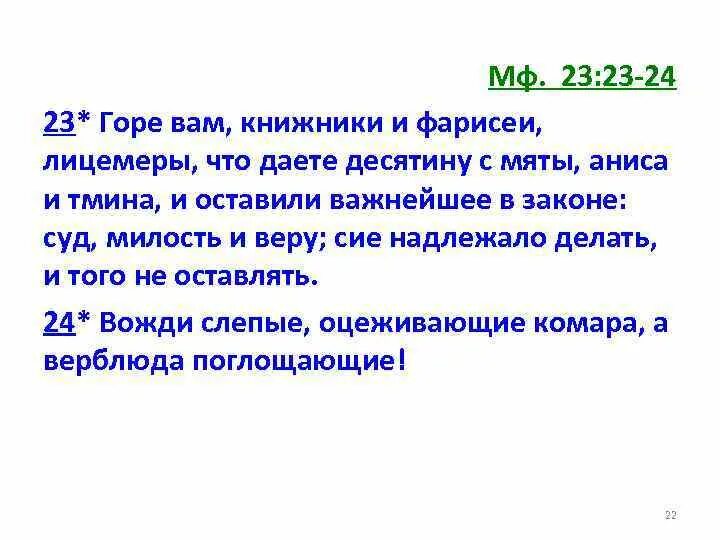 Мф. 23:23-24

23* Горе вам, книжники и фарисеи, лицемеры, что даете десятину с мяты, аниса и тмина, и оставили важнейшее в законе: суд, милость и веру; сие надлежало делать, и того не оставлять.

24* Вожди слепые, оцеживающие комара, а верблюда поглощающие!

22